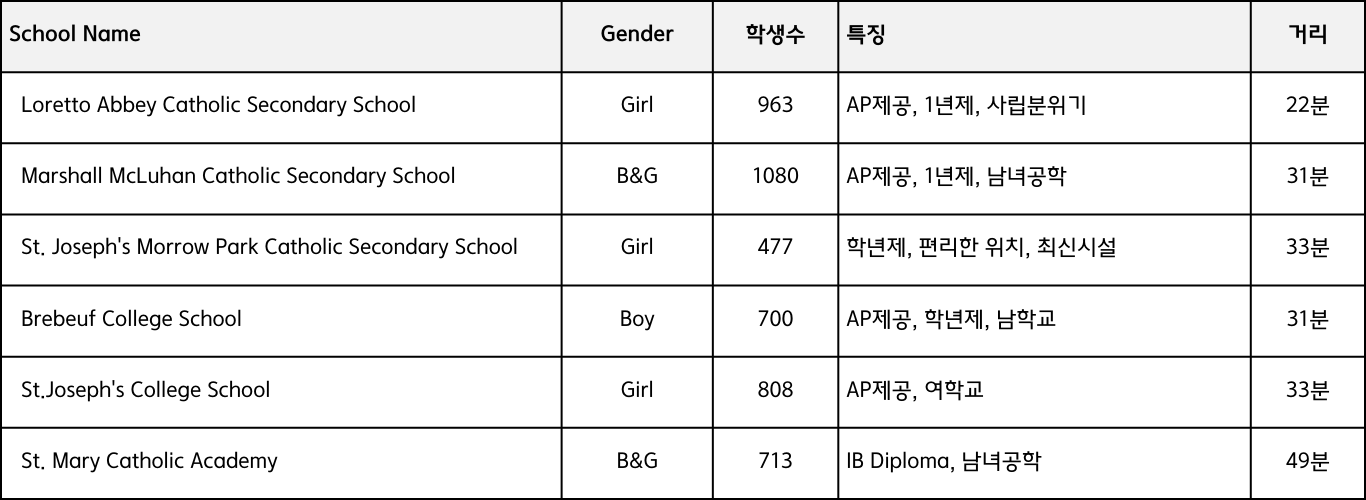 | School Name | Gender | 학생수 | 특징 | 거리 |
|---|---|---|---|---|
| Loretto Abbey Catholic Secondary School | Girl | 963 | AP제공, 1년제, 사립분위기 | 22분 |
| Marshall McLuhan Catholic Secondary School | B&G | 1080 | AP제공, 1년제, 남녀공학 | 31분 |
| St. Joseph's Morrow Park Catholic Secondary School | Girl | 477 | 학년제, 편리한 위치, 최신시설 | 33분 |
| Brebeuf College School | Boy | 700 | AP제공, 학년제, 남학교 | 31분 |
| St.Joseph's College School | Girl | 808 | AP제공, 여학교 | 33분 |
| St. Mary Catholic Academy | B&G | 713 | IB Diploma, 남녀공학 | 49분 |